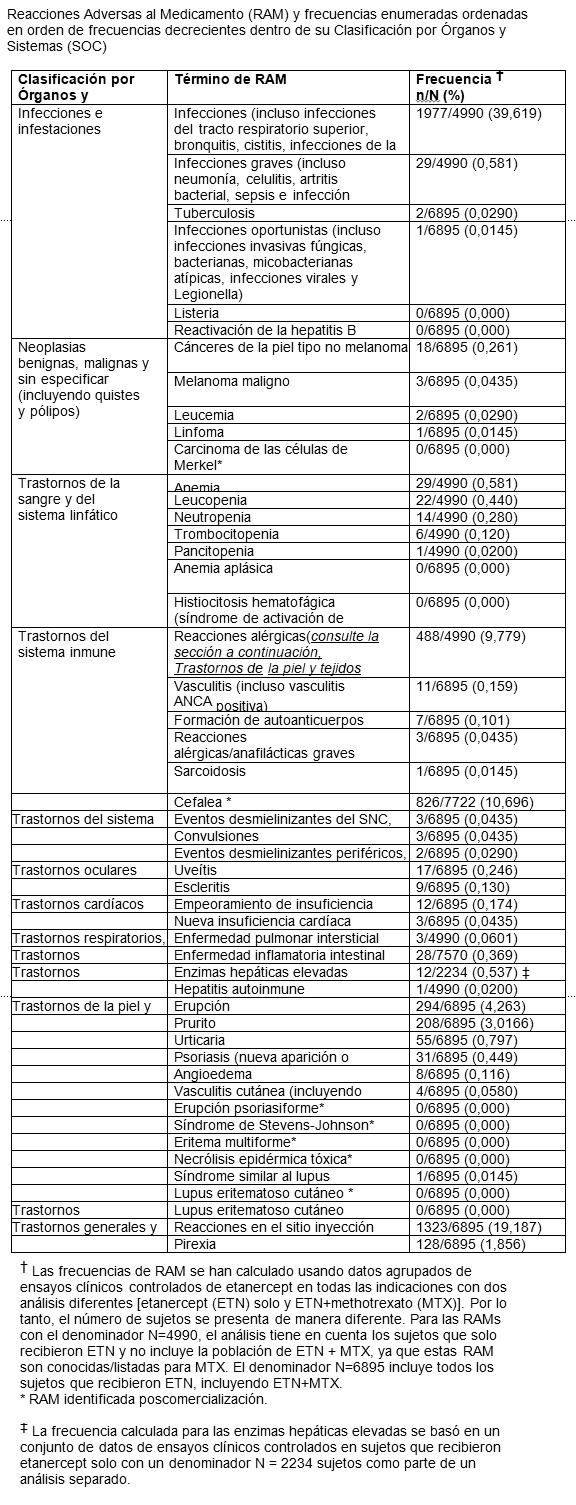 Reacciones Adversas al Medicamento (RAM) y frecuencias enumeradas ordenadas en orden de frecuencias decrecientes dentro de su Clasificación por Órganos y Sistemas (SOC)

| Clasificación por Órganos y | Término de RAM | Frecuencia † n/N (%) |
|---|---|---|
| Infecciones e infestaciones | Infecciones (incluso infecciones del tracto respiratorio superior, bronquitis, cistitis, infecciones de la | 1977/4990 (39,619) |
| | Infecciones graves (incluso neumonía, celulitis, artritis bacterial, sepsis e infección | 29/4990 (0,581) |
| | Tuberculosis | 2/6895 (0,0290) |
| | Infecciones oportunistas (incluso infecciones invasivas fúngicas, bacterianas, micobacterianas atípicas, infecciones virales y Legionella) | 1/6895 (0,0145) |
| | Listeria | 0/6895 (0,000) |
| | Reactivación de la hepatitis B | 0/6895 (0,000) |
| Neoplasias benignas, malignas y sin especificar (incluyendo quistes y pólipos) | Cánceres de la piel tipo no melanoma | 18/6895 (0,261) |
| | Melanoma maligno | 3/6895 (0,0435) |
| | Leucemia | 2/6895 (0,0290) |
| | Linfoma | 1/6895 (0,0145) |
| | Carcinoma de las células de Merkel* | 0/6895 (0,000) |
| Trastornos de la sangre y del sistema linfático | Anemia | 29/4990 (0,581) |
| | Leucopenia | 22/4990 (0,440) |
| | Neutropenia | 14/4990 (0,280) |
| | Trombocitopenia | 6/4990 (0,120) |
| | Pancitopenia | 1/4990 (0,0200) |
| | Anemia aplásica | 0/6895 (0,000) |
| | Histiocitosis hematofágica (síndrome de activación de | 0/6895 (0,000) |
| Trastornos del sistema inmune | Reacciones alérgicas(consulte la sección a continuación, Trastornos de la piel y tejidos | 488/4990 (9,779) |
| | Vasculitis (incluso vasculitis ANCA positiva) | 11/6895 (0,159) |
| | Formación de autoanticuerpos | 7/6895 (0,101) |
| | Reacciones alérgicas/anafilácticas graves | 3/6895 (0,0435) |
| | Sarcoidosis | 1/6895 (0,0145) |
| | Cefalea * | 826/7722 (10,696) |
| Trastornos del sistema | Eventos desmielinizantes del SNC, | 3/6895 (0,0435) |
| | Convulsiones | 3/6895 (0,0435) |
| | Eventos desmielinizantes periféricos, | 2/6895 (0,0290) |
| Trastornos oculares | Uveítis | 17/6895 (0,246) |
| | Escleritis | 9/6895 (0,130) |
| Trastornos cardíacos | Empeoramiento de insuficiencia | 12/6895 (0,174) |
| | Nueva insuficiencia cardíaca | 3/6895 (0,0435) |
| Trastornos respiratorios, | Enfermedad pulmonar intersticial | 3/4990 (0,0601) |
| Trastornos | Enfermedad inflamatoria intestinal | 28/7570 (0,369) |
| Trastornos | Enzimas hepáticas elevadas | 12/2234 (0,537) ‡ |
| | Hepatitis autoinmune | 1/4990 (0,0200) |
| Trastornos de la piel y | Erupción | 294/6895 (4,263) |
| | Prurito | 208/6895 (3,0166) |
| | Urticaria | 55/6895 (0,797) |
| | Psoriasis (nueva aparición o | 31/6895 (0,449) |
| | Angioedema | 8/6895 (0,116) |
| | Vasculitis cutánea (incluyendo | 4/6895 (0,0580) |
| | Erupción psoriasiforme* | 0/6895 (0,000) |
| | Síndrome de Stevens-Johnson* | 0/6895 (0,000) |
| | Eritema multiforme* | 0/6895 (0,000) |
| | Necrólisis epidérmica tóxica* | 0/6895 (0,000) |
| | Síndrome similar al lupus | 1/6895 (0,0145) |
| | Lupus eritematoso cutáneo * | 0/6895 (0,000) |
| Trastornos | Lupus eritematoso cutáneo | 0/6895 (0,000) |
| Trastornos generales y | Reacciones en el sitio inyección | 1323/6895 (19,187) |
| | Pirexia | 128/6895 (1,856) |

† Las frecuencias de RAM se han calculado usando datos agrupados de ensayos clínicos controlados de etanercept en todas las indicaciones con dos análisis diferentes [etanercept (ETN) solo y ETN+methotrexato (MTX)]. Por lo tanto, el número de sujetos se presenta de manera diferente. Para las RAMs con el denominador N=4990, el análisis tiene en cuenta los sujetos que solo recibieron ETN y no incluye la población de ETN + MTX, ya que estas RAM son conocidas/listadas para MTX. El denominador N=6895 incluye todos los sujetos que recibieron ETN, incluyendo ETN+MTX.
* RAM identificada poscomercialización.

‡ La frecuencia calculada para las enzimas hepáticas elevadas se basó en un conjunto de datos de ensayos clínicos controlados en sujetos que recibieron etanercept solo con un denominador N = 2234 sujetos como parte de un análisis separado.